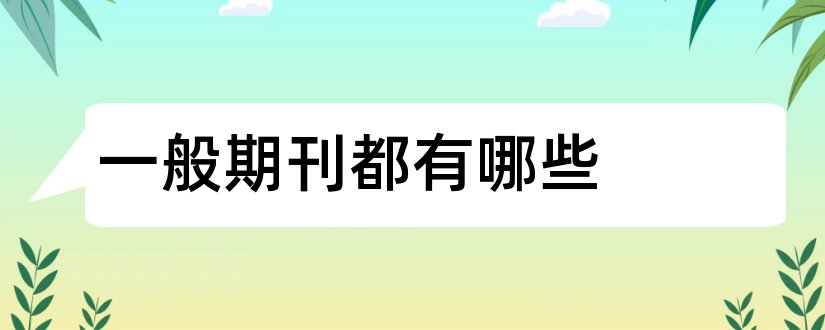 一般期刊都有哪些